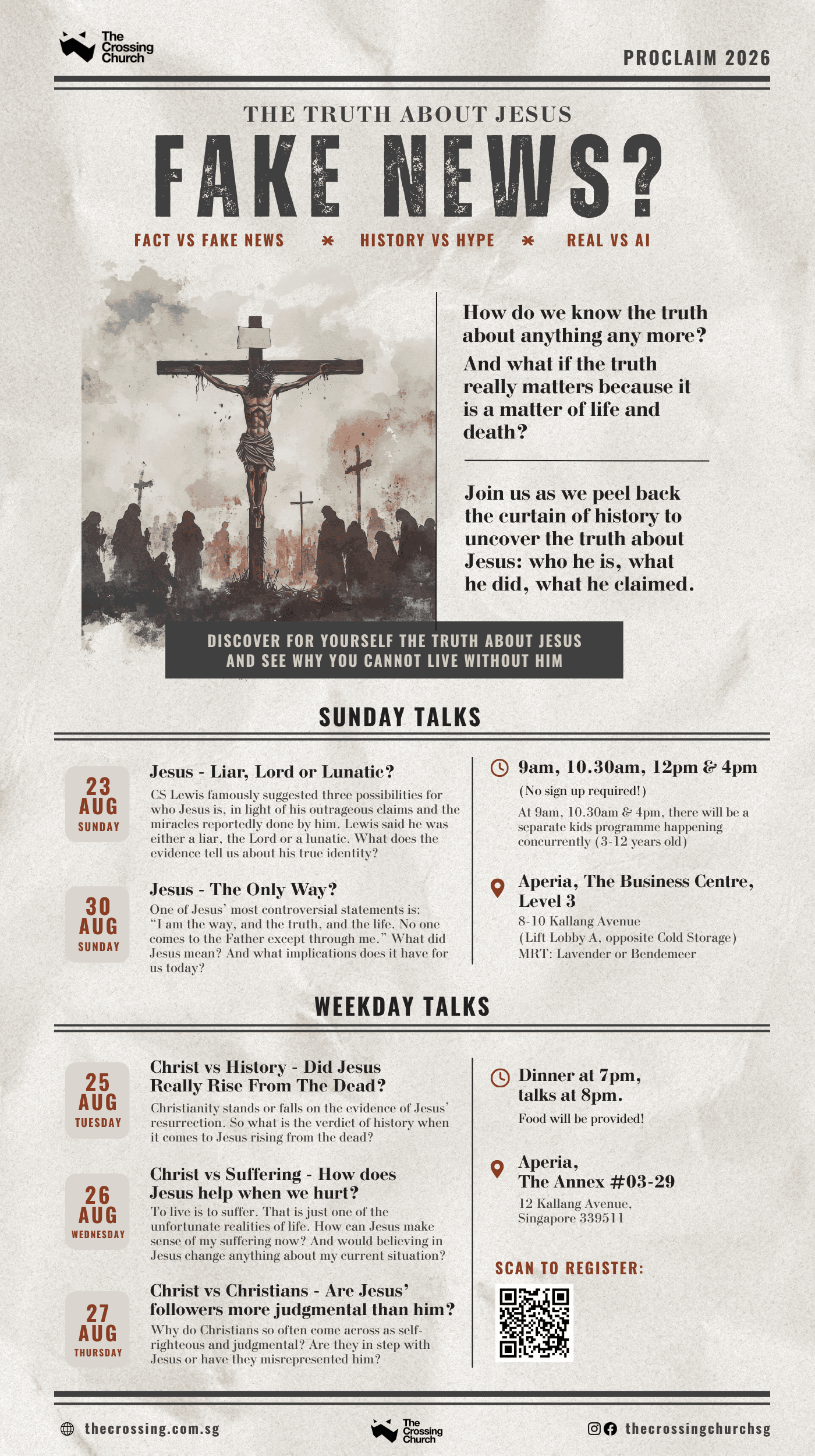 The Crossing Church

PROCLAIM 2026

THE TRUTH ABOUT JESUS

FAKE NEWS?

FACT VS FAKE NEWS * HISTORY VS HYPE * REAL VS AI

How do we know the truth about anything any more? And what if the truth really matters because it is a matter of life and death?

Join us as we peel back the curtain of history to uncover the truth about Jesus: who he is, what he did, what he claimed.

DISCOVER FOR YOURSELF THE TRUTH ABOUT JESUS AND SEE WHY YOU CANNOT LIVE WITHOUT HIM

SUNDAY TALKS

23 AUG SUNDAY

Jesus - Liar, Lord or Lunatic?

CS Lewis famously suggested three possibilities for who Jesus is, in light of his outrageous claims and the miracles reportedly done by him. Lewis said he was either a liar, the Lord or a lunatic. What does the evidence tell us about his true identity?

30 AUG SUNDAY

Jesus - The Only Way?

One of Jesus' most controversial statements is: "I am the way, and the truth, and the life. No one comes to the Father except through me." What did Jesus mean? And what implications does it have for us today?

9am, 10.30am, 12pm & 4pm

(No sign up required!)

At 9am, 10.30am & 4pm, there will be a separate kids programme happening concurrently (3-12 years old)

Aperia, The Business Centre, Level 3

8-10 Kallang Avenue
(Lift Lobby A, opposite Cold Storage)
MRT: Lavender or Bendemeer

WEEKDAY TALKS

25 AUG TUESDAY

Christ vs History - Did Jesus Really Rise From The Dead?

Christianity stands or falls on the evidence of Jesus' resurrection. So what is the verdict of history when it comes to Jesus rising from the dead?

26 AUG WEDNESDAY

Christ vs Suffering - How does Jesus help when we hurt?

To live is to suffer. That is just one of the unfortunate realities of life. How can Jesus make sense of my suffering now? And would believing in Jesus change anything about my current situation?

27 AUG THURSDAY

Christ vs Christians - Are Jesus' followers more judgmental than him?

Why do Christians so often come across as self-righteous and judgmental? Are they in step with Jesus or have they misrepresented him?

Dinner at 7pm, talks at 8pm.

Food will be provided!

Aperia, The Annex #03-29

12 Kallang Avenue, Singapore 339511

SCAN TO REGISTER:

thecrossing.com.sg

The Crossing Church

thecrossingchurchsg